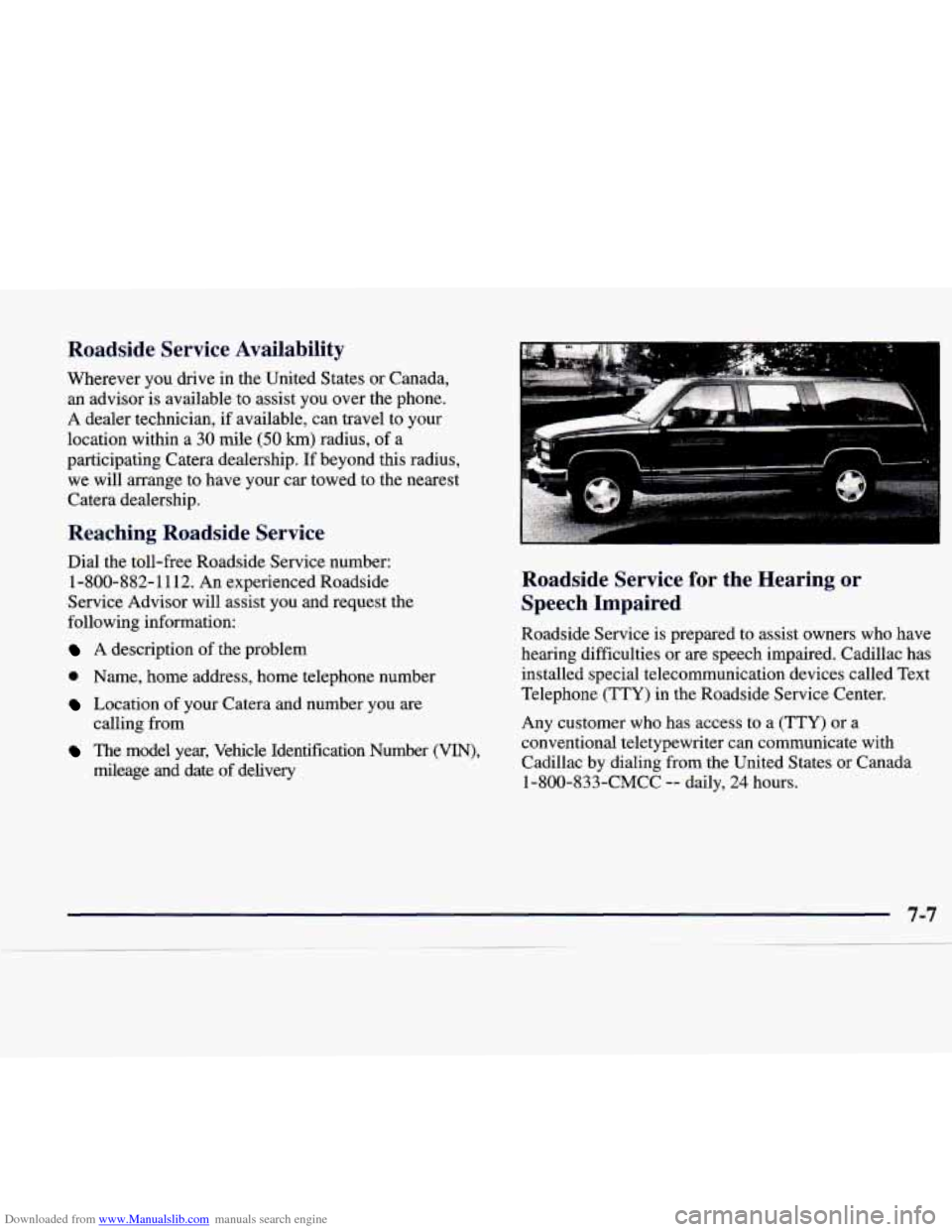 Roadside Service Availability

Wherever you drive in the United States or Canada, an advisor is available to assist you over the phone. A dealer technician, if available, can travel to your location within a 30 mile (50 km) radius, of a participating Catera dealership. If beyond this radius, we will arrange to have your car towed to the nearest Catera dealership.

Reaching Roadside Service

Dial the toll-free Roadside Service number: 1-800-882-1112. An experienced Roadside Service Advisor will assist you and request the following information:

A description of the problem

Name, home address, home telephone number

Location of your Catera and number you are calling from

The model year, Vehicle Identification Number (VIN), mileage and date of delivery

Roadside Service for the Hearing or Speech Impaired

Roadside Service is prepared to assist owners who have hearing difficulties or are speech impaired. Cadillac has installed special telecommunication devices called Text Telephone (TTY) in the Roadside Service Center.

Any customer who has access to a (TTY) or a conventional teletypewriter can communicate with Cadillac by dialing from the United States or Canada 1-800-833-CMCC -- daily, 24 hours.

7-7

Downloaded from www.Manualslib.com manuals search engine
carmanualsonline.info